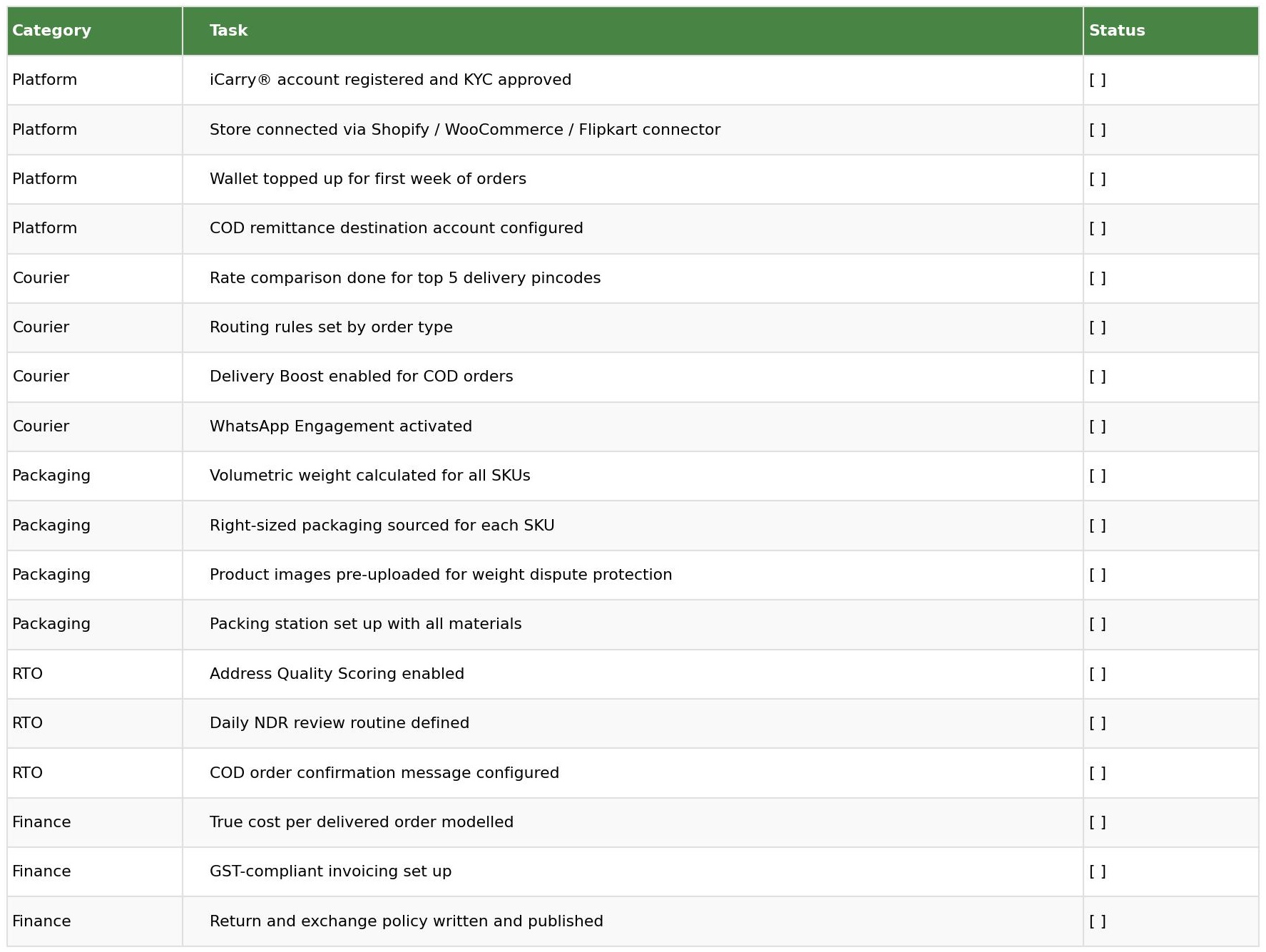 | Category | Task | Status |
|---|---|---|
| Platform | iCarry® account registered and KYC approved | [ ] |
| Platform | Store connected via Shopify / WooCommerce / Flipkart connector | [ ] |
| Platform | Wallet topped up for first week of orders | [ ] |
| Platform | COD remittance destination account configured | [ ] |
| Courier | Rate comparison done for top 5 delivery pincodes | [ ] |
| Courier | Routing rules set by order type | [ ] |
| Courier | Delivery Boost enabled for COD orders | [ ] |
| Courier | WhatsApp Engagement activated | [ ] |
| Packaging | Volumetric weight calculated for all SKUs | [ ] |
| Packaging | Right-sized packaging sourced for each SKU | [ ] |
| Packaging | Product images pre-uploaded for weight dispute protection | [ ] |
| Packaging | Packing station set up with all materials | [ ] |
| RTO | Address Quality Scoring enabled | [ ] |
| RTO | Daily NDR review routine defined | [ ] |
| RTO | COD order confirmation message configured | [ ] |
| Finance | True cost per delivered order modelled | [ ] |
| Finance | GST-compliant invoicing set up | [ ] |
| Finance | Return and exchange policy written and published | [ ] |